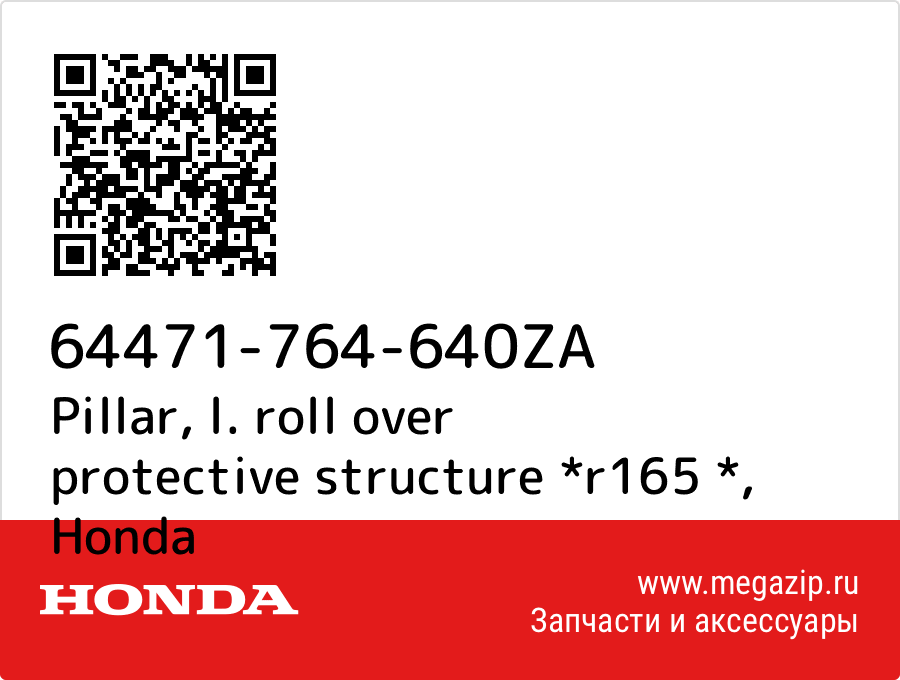 64471-764-640ZA
Pillar, l. roll over protective structure *r165 *, Honda

HONDA

www.megazip.ru
Запчасти и аксессуары